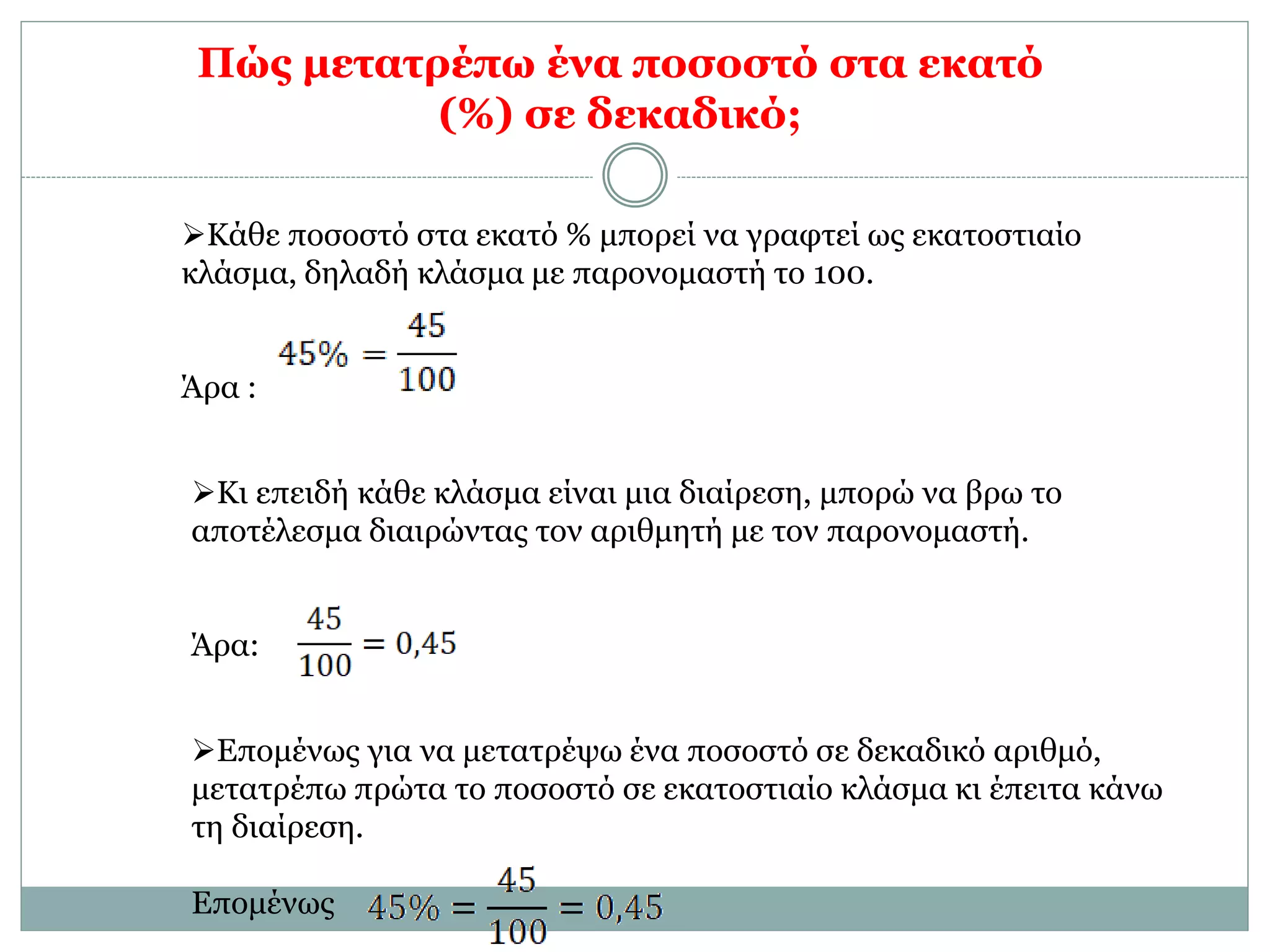 Πώς μετατρέπω ένα ποσοστό στα εκατό (%) σε δεκαδικό;

➢Κάθε ποσοστό στα εκατό % μπορεί να γραφτεί ως εκατοστιαίο κλάσμα, δηλαδή κλάσμα με παρονομαστή το 100.

Άρα : $45\% = \frac{45}{100}$

➢Κι επειδή κάθε κλάσμα είναι μια διαίρεση, μπορώ να βρω το αποτέλεσμα διαιρώντας τον αριθμητή με τον παρονομαστή.

Άρα: $\frac{45}{100} = 0,45$

➢Επομένως για να μετατρέψω ένα ποσοστό σε δεκαδικό αριθμό, μετατρέπω πρώτα το ποσοστό σε εκατοστιαίο κλάσμα κι έπειτα κάνω τη διαίρεση.

Επομένως $45\% = \frac{45}{100} = 0,45$